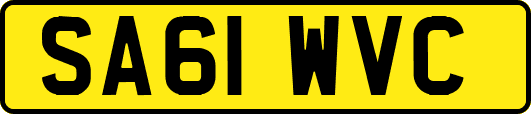 SA61 WVC